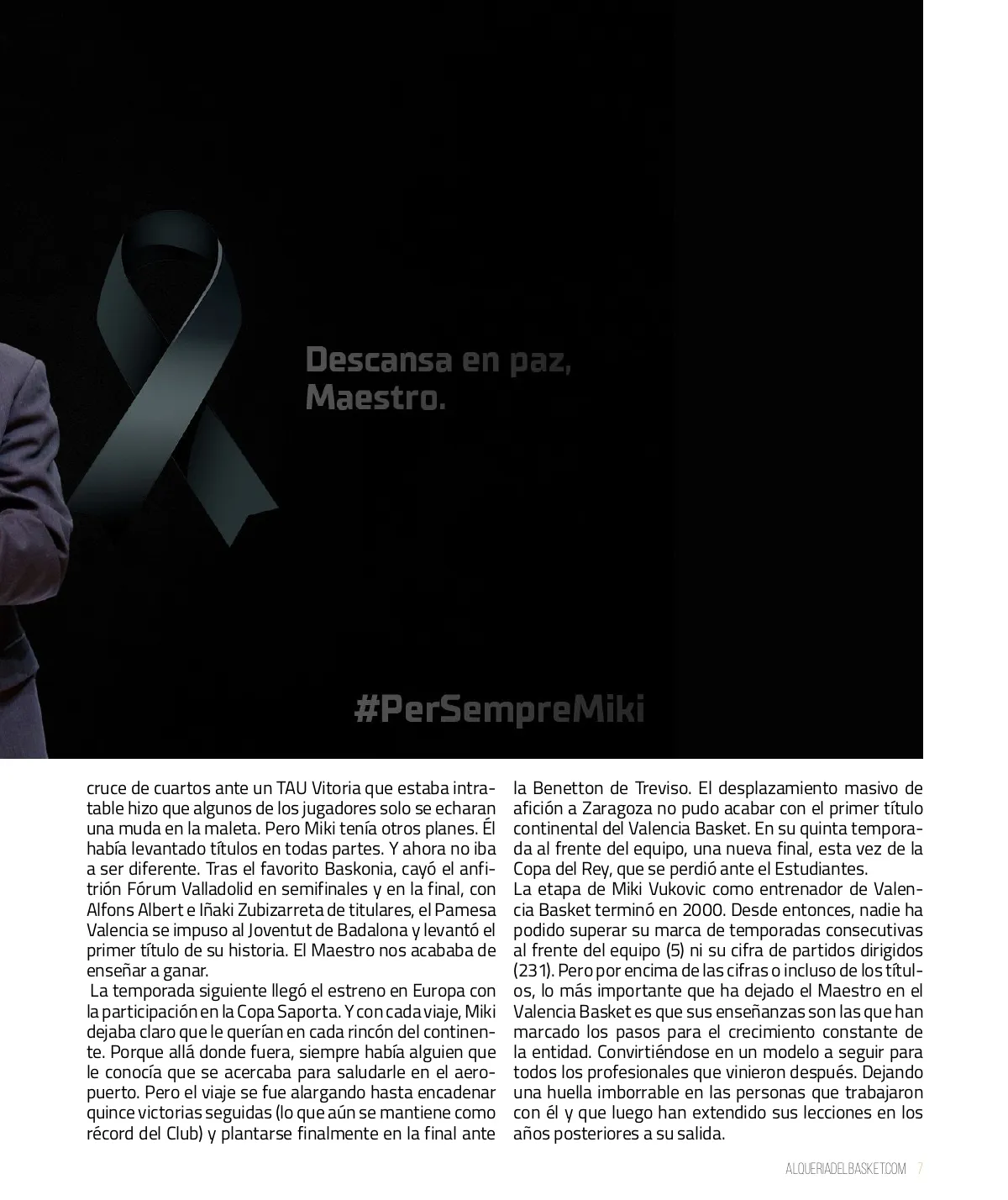 Descansa en paz, Maestro.

#PerSempreMiki

cruce de cuartos ante un TAU Vitoria que estaba intratable hizo que algunos de los jugadores solo se echaran una muda en la maleta. Pero Miki tenía otros planes. Él había levantado títulos en todas partes. Y ahora no iba a ser diferente. Tras el favorito Baskonia, cayó el anfitrión Fórum Valladolid en semifinales y en la final, con Alfons Albert e Iñaki Zubizarreta de titulares, el Pamesa Valencia se impuso al Joventut de Badalona y levantó el primer título de su historia. El Maestro nos acababa de enseñar a ganar.

La temporada siguiente llegó el estreno en Europa con la participación en la Copa Saporta. Y con cada viaje, Miki dejaba claro que le querían en cada rincón del continente. Porque allá donde fuera, siempre había alguien que le conocía que se acercaba para saludarle en el aeropuerto. Pero el viaje se fue alargando hasta encadenar quince victorias seguidas (lo que aún se mantiene como récord del Club) y plantarse finalmente en la final ante la Benetton de Treviso. El desplazamiento masivo de afición a Zaragoza no pudo acabar con el primer título continental del Valencia Basket. En su quinta temporada al frente del equipo, una nueva final, esta vez de la Copa del Rey, que se perdió ante el Estudiantes.

La etapa de Miki Vukovic como entrenador de Valencia Basket terminó en 2000. Desde entonces, nadie ha podido superar su marca de temporadas consecutivas al frente del equipo (5) ni su cifra de partidos dirigidos (231). Pero por encima de las cifras o incluso de los títulos, lo más importante que ha dejado el Maestro en el Valencia Basket es que sus enseñanzas son las que han marcado los pasos para el crecimiento constante de la entidad. Convirtiéndose en un modelo a seguir para todos los profesionales que vinieron después. Dejando una huella imborrable en las personas que trabajaron con él y que luego han extendido sus lecciones en los años posteriores a su salida.

ALQUERIADELBASKET.COM 7